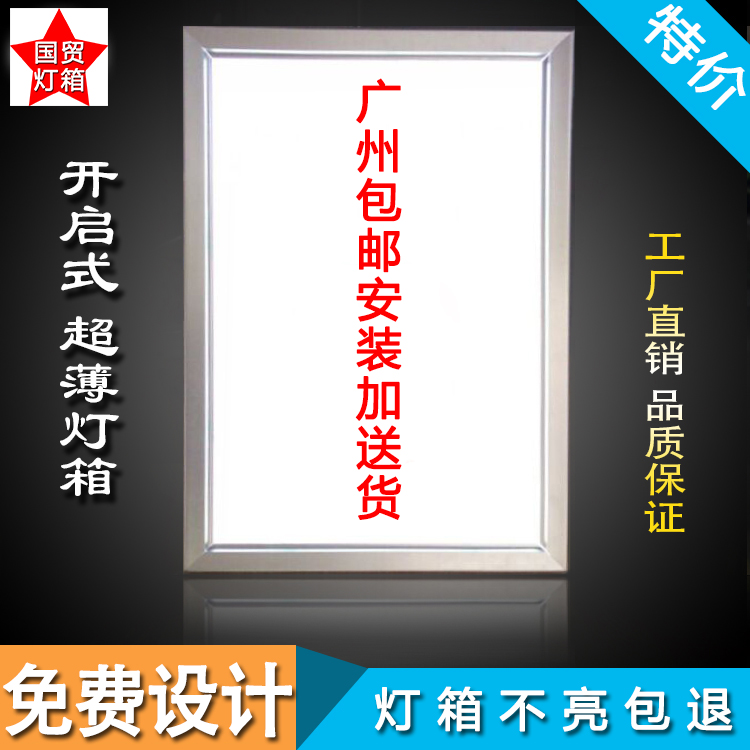 国贸灯箱

特价

开启式 超薄灯箱

广州包邮安装加送货

工厂直销 品质保证

免费设计

灯箱不亮包退